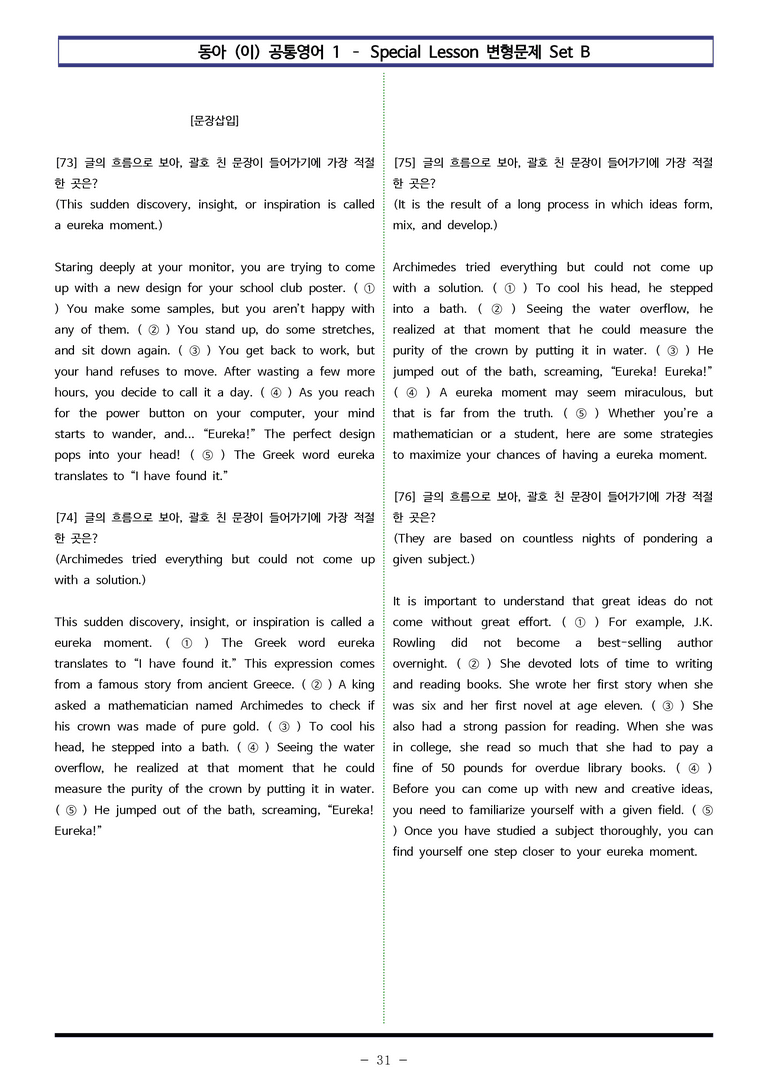 동아 (이) 공통영어 1 - Special Lesson 변형문제 Set B

[문장삽입]

[73] 글의 흐름으로 보아, 괄호 친 문장이 들어가기에 가장 적절한 곳은?
(This sudden discovery, insight, or inspiration is called a eureka moment.)

Staring deeply at your monitor, you are trying to come up with a new design for your school club poster. ( ① ) You make some samples, but you aren't happy with any of them. ( ② ) You stand up, do some stretches, and sit down again. ( ③ ) You get back to work, but your hand refuses to move. After wasting a few more hours, you decide to call it a day. ( ④ ) As you reach for the power button on your computer, your mind starts to wander, and... "Eureka!" The perfect design pops into your head! ( ⑤ ) The Greek word eureka translates to "I have found it."

[74] 글의 흐름으로 보아, 괄호 친 문장이 들어가기에 가장 적절한 곳은?
(Archimedes tried everything but could not come up with a solution.)

This sudden discovery, insight, or inspiration is called a eureka moment. ( ① ) The Greek word eureka translates to "I have found it." This expression comes from a famous story from ancient Greece. ( ② ) A king asked a mathematician named Archimedes to check if his crown was made of pure gold. ( ③ ) To cool his head, he stepped into a bath. ( ④ ) Seeing the water overflow, he realized at that moment that he could measure the purity of the crown by putting it in water. ( ⑤ ) He jumped out of the bath, screaming, "Eureka! Eureka!"

[75] 글의 흐름으로 보아, 괄호 친 문장이 들어가기에 가장 적절한 곳은?
(It is the result of a long process in which ideas form, mix, and develop.)

Archimedes tried everything but could not come up with a solution. ( ① ) To cool his head, he stepped into a bath. ( ② ) Seeing the water overflow, he realized at that moment that he could measure the purity of the crown by putting it in water. ( ③ ) He jumped out of the bath, screaming, "Eureka! Eureka!" ( ④ ) A eureka moment may seem miraculous, but that is far from the truth. ( ⑤ ) Whether you're a mathematician or a student, here are some strategies to maximize your chances of having a eureka moment.

[76] 글의 흐름으로 보아, 괄호 친 문장이 들어가기에 가장 적절한 곳은?
(They are based on countless nights of pondering a given subject.)

It is important to understand that great ideas do not come without great effort. ( ① ) For example, J.K. Rowling did not become a best-selling author overnight. ( ② ) She devoted lots of time to writing and reading books. She wrote her first story when she was six and her first novel at age eleven. ( ③ ) She also had a strong passion for reading. When she was in college, she read so much that she had to pay a fine of 50 pounds for overdue library books. ( ④ ) Before you can come up with new and creative ideas, you need to familiarize yourself with a given field. ( ⑤ ) Once you have studied a subject thoroughly, you can find yourself one step closer to your eureka moment.

- 31 -